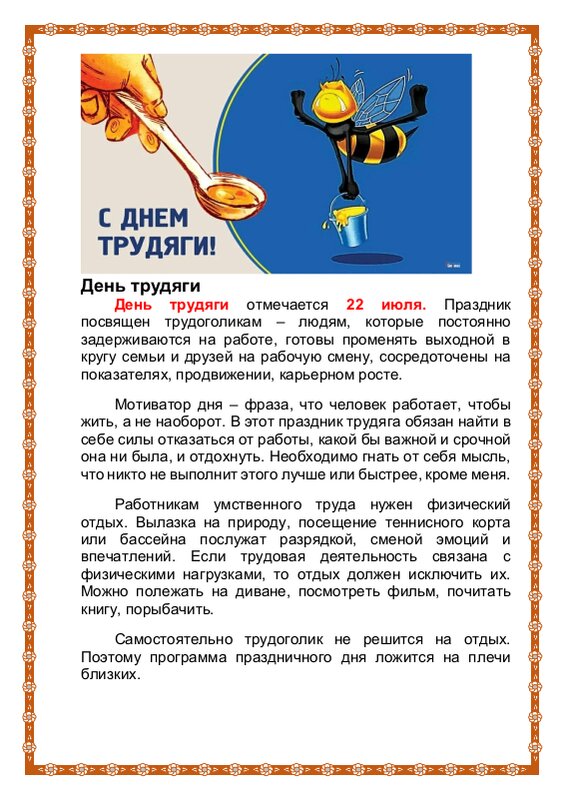 С ДНЕМ ТРУДЯГИ!

День трудяги

День трудяги отмечается 22 июля. Праздник посвящен трудоголикам – людям, которые постоянно задерживаются на работе, готовы променять выходной в кругу семьи и друзей на рабочую смену, сосредоточены на показателях, продвижении, карьерном росте.

Мотиватор дня – фраза, что человек работает, чтобы жить, а не наоборот. В этот праздник трудяга обязан найти в себе силы отказаться от работы, какой бы важной и срочной она ни была, и отдохнуть. Необходимо гнать от себя мысль, что никто не выполнит этого лучше или быстрее, кроме меня.

Работникам умственного труда нужен физический отдых. Вылазка на природу, посещение теннисного корта или бассейна послужат разрядкой, сменой эмоций и впечатлений. Если трудовая деятельность связана с физическими нагрузками, то отдых должен исключить их. Можно полежать на диване, посмотреть фильм, почитать книгу, порыбачить.

Самостоятельно трудоголик не решится на отдых. Поэтому программа праздничного дня ложится на плечи близких.